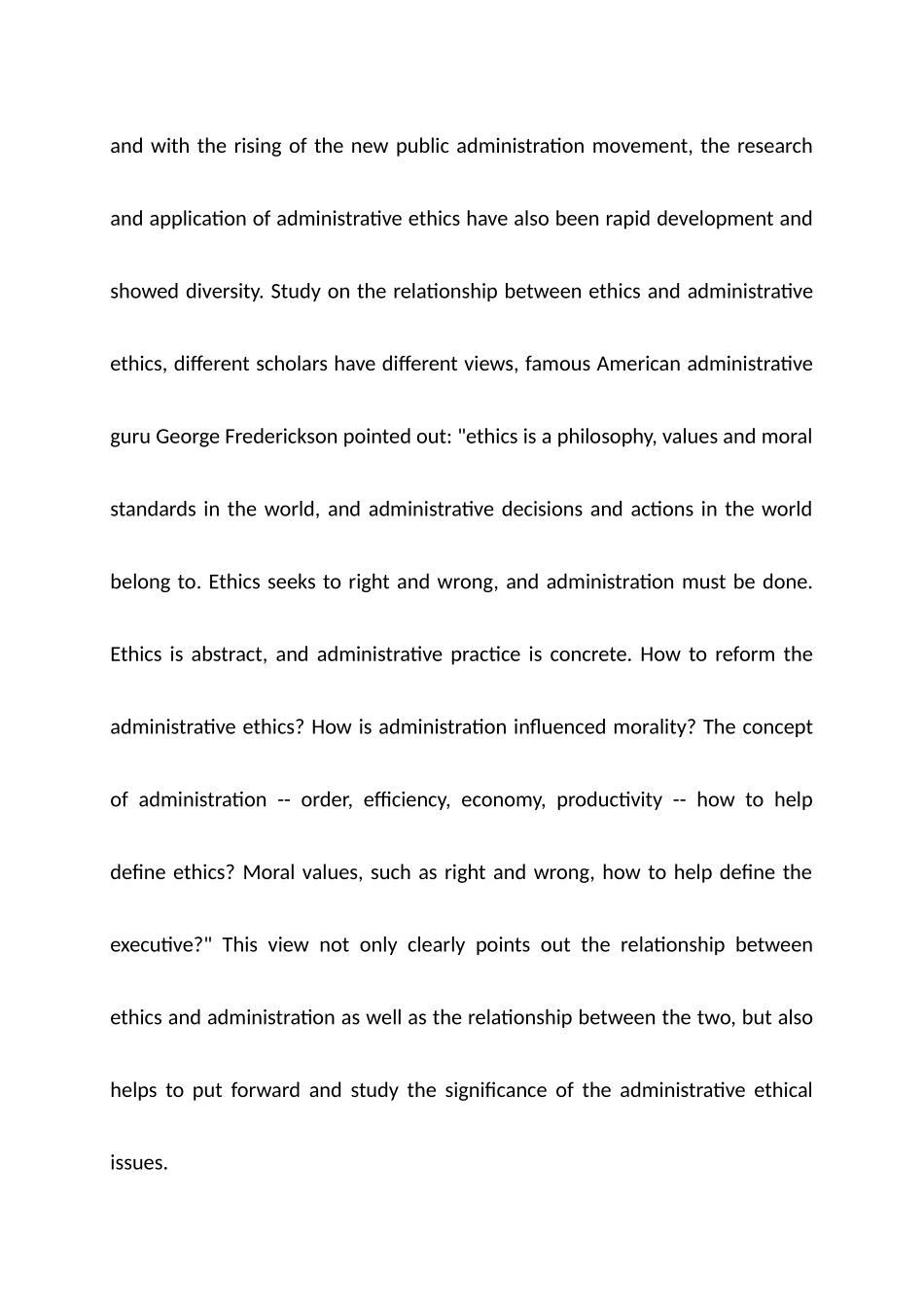 and with the rising of the new public administration movement, the research and application of administrative ethics have also been rapid development and showed diversity. Study on the relationship between ethics and administrative ethics, different scholars have different views, famous American administrative guru George Frederickson pointed out: "ethics is a philosophy, values and moral standards in the world, and administrative decisions and actions in the world belong to. Ethics seeks to right and wrong, and administration must be done. Ethics is abstract, and administrative practice is concrete. How to reform the administrative ethics? How is administration influenced morality? The concept of administration -- order, efficiency, economy, productivity -- how to help define ethics? Moral values, such as right and wrong, how to help define the executive?" This view not only clearly points out the relationship between ethics and administration as well as the relationship between the two, but also helps to put forward and study the significance of the administrative ethical issues.